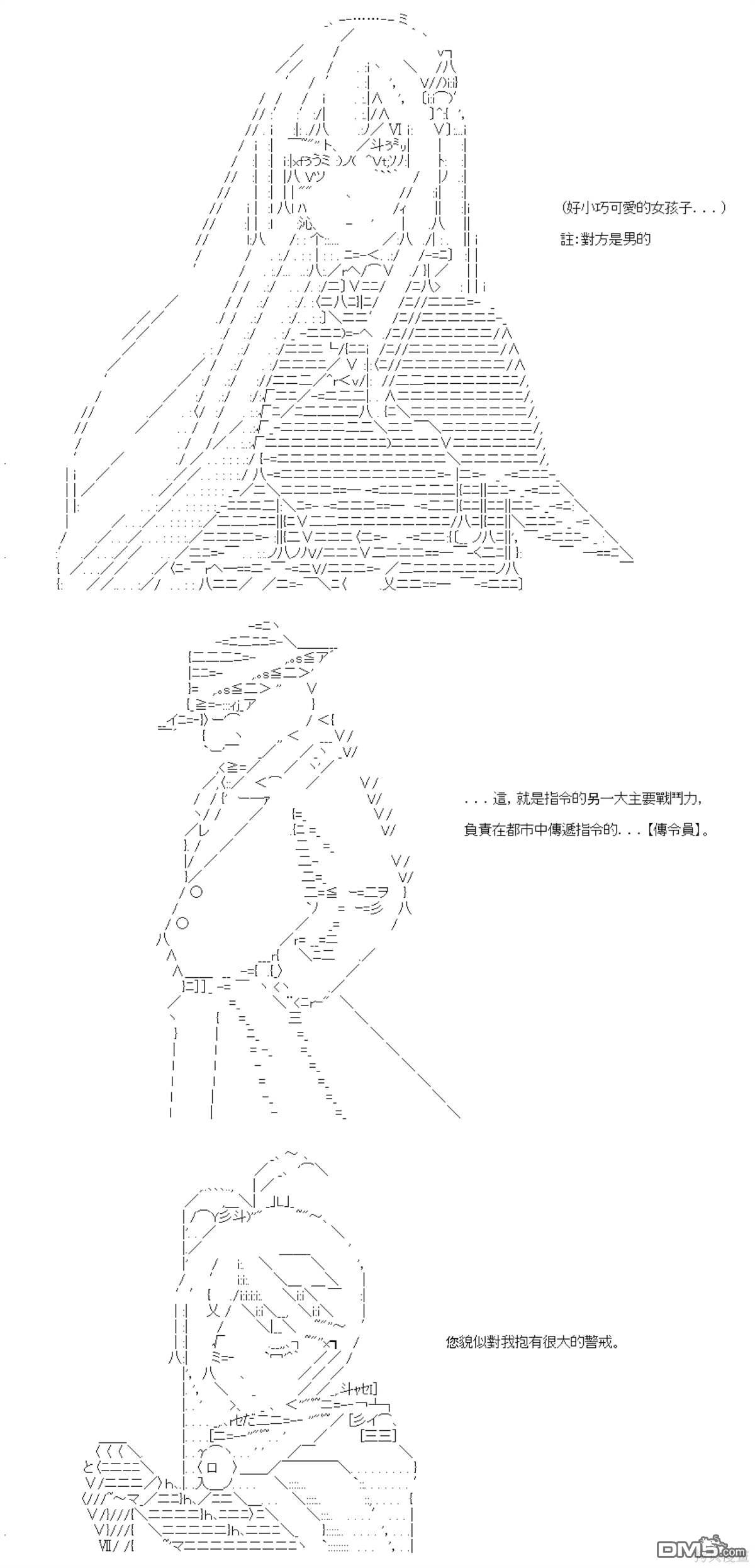 (好小巧可愛的女孩子...)

註:對方是男的

...這,就是指令的另一大主要戰鬥力,

負責在都市中傳遞指令的...【傳令員】。

您貌似對我抱有很大的警戒。

DM5.com